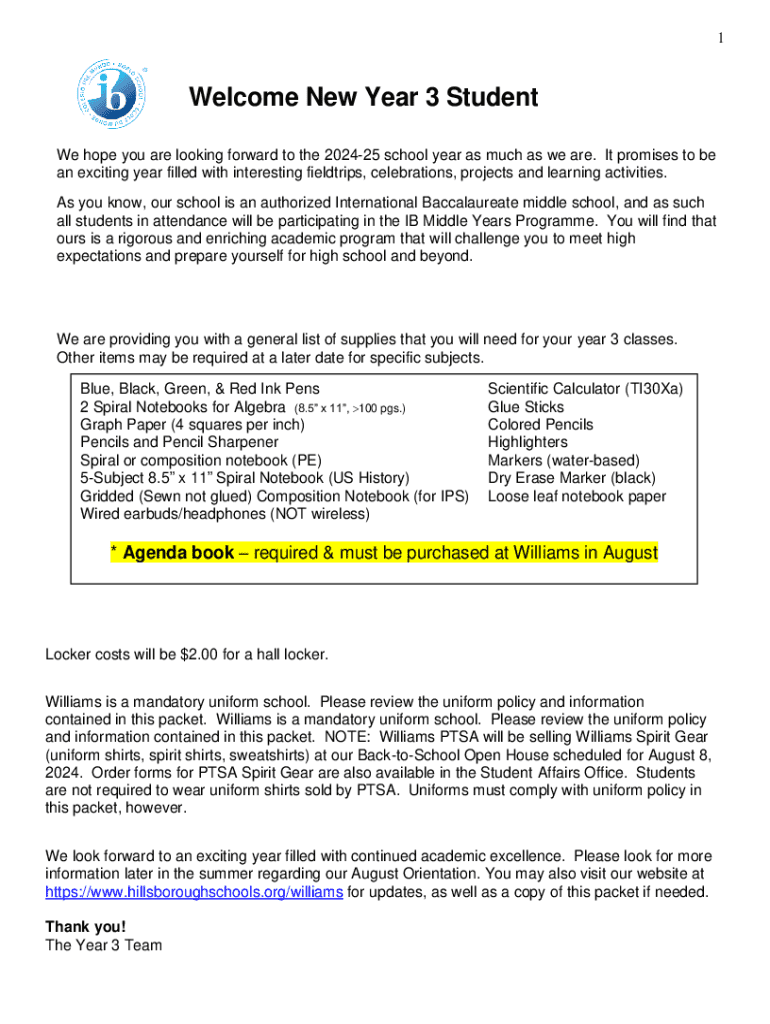 1

ib

Welcome New Year 3 Student

We hope you are looking forward to the 2024-25 school year as much as we are. It promises to be an exciting year filled with interesting fieldtrips, celebrations, projects and learning activities.

As you know, our school is an authorized International Baccalaureate middle school, and as such all students in attendance will be participating in the IB Middle Years Programme. You will find that ours is a rigorous and enriching academic program that will challenge you to meet high expectations and prepare yourself for high school and beyond.

We are providing you with a general list of supplies that you will need for your year 3 classes. Other items may be required at a later date for specific subjects.

Blue, Black, Green, & Red Ink Pens
2 Spiral Notebooks for Algebra (8.5" x 11", >100 pgs.)
Graph Paper (4 squares per inch)
Pencils and Pencil Sharpener
Spiral or composition notebook (PE)
5-Subject 8.5" x 11" Spiral Notebook (US History)
Gridded (Sewn not glued) Composition Notebook (for IPS)
Wired earbuds/headphones (NOT wireless)

Scientific Calculator (TI30Xa)
Glue Sticks
Colored Pencils
Highlighters
Markers (water-based)
Dry Erase Marker (black)
Loose leaf notebook paper

* Agenda book – required & must be purchased at Williams in August

Locker costs will be $2.00 for a hall locker.

Williams is a mandatory uniform school. Please review the uniform policy and information contained in this packet. Williams is a mandatory uniform school. Please review the uniform policy and information contained in this packet. NOTE: Williams PTSA will be selling Williams Spirit Gear (uniform shirts, spirit shirts, sweatshirts) at our Back-to-School Open House scheduled for August 8, 2024. Order forms for PTSA Spirit Gear are also available in the Student Affairs Office. Students are not required to wear uniform shirts sold by PTSA. Uniforms must comply with uniform policy in this packet, however.

We look forward to an exciting year filled with continued academic excellence. Please look for more information later in the summer regarding our August Orientation. You may also visit our website at https://www.hillsboroughschools.org/williams for updates, as well as a copy of this packet if needed.

Thank you!
The Year 3 Team